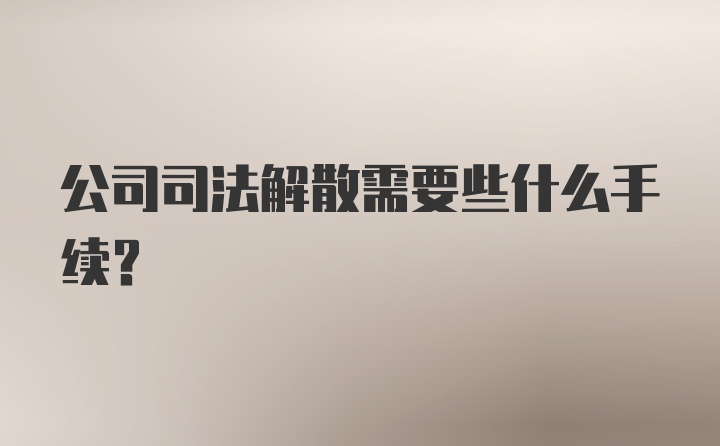 公司司法解散需要些什么手续？